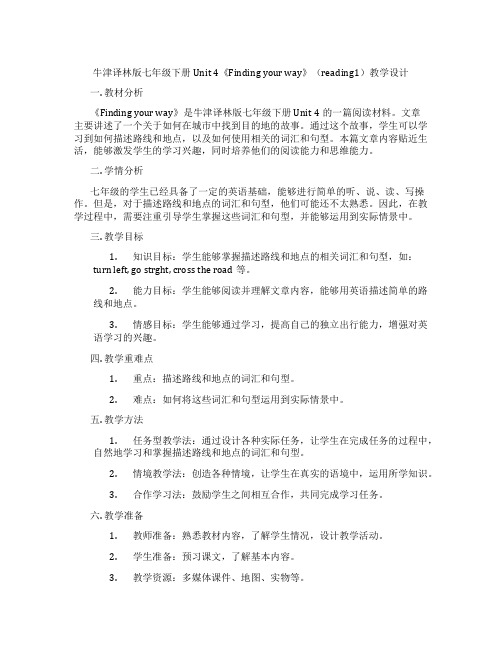 牛津译林版七年级下册 Unit 4《Finding your way》（reading1）教学设计

一. 教材分析

《Finding your way》是牛津译林版七年级下册 Unit 4 的一篇阅读材料。文章主要讲述了一个关于如何在城市中找到目的地的故事。通过这个故事，学生可以学习到如何描述路线和地点，以及如何使用相关的词汇和句型。本篇文章内容贴近生活，能够激发学生的学习兴趣，同时培养他们的阅读能力和思维能力。

二. 学情分析

七年级的学生已经具备了一定的英语基础，能够进行简单的听、说、读、写操作。但是，对于描述路线和地点的词汇和句型，他们可能还不太熟悉。因此，在教学过程中，需要注重引导学生掌握这些词汇和句型，并能够运用到实际情景中。

三. 教学目标

1. 知识目标：学生能够掌握描述路线和地点的相关词汇和句型，如：turn left, go strght, cross the road 等。

2. 能力目标：学生能够阅读并理解文章内容，能够用英语描述简单的路线和地点。

3. 情感目标：学生能够通过学习，提高自己的独立出行能力，增强对英语学习的兴趣。

四. 教学重难点

1. 重点：描述路线和地点的词汇和句型。

2. 难点：如何将这些词汇和句型运用到实际情景中。

五. 教学方法

1. 任务型教学法：通过设计各种实际任务，让学生在完成任务的过程中，自然地学习和掌握描述路线和地点的词汇和句型。

2. 情境教学法：创造各种情境，让学生在真实的语境中，运用所学知识。

3. 合作学习法：鼓励学生之间相互合作，共同完成学习任务。

六. 教学准备

1. 教师准备：熟悉教材内容，了解学生情况，设计教学活动。

2. 学生准备：预习课文，了解基本内容。

3. 教学资源：多媒体课件、地图、实物等。